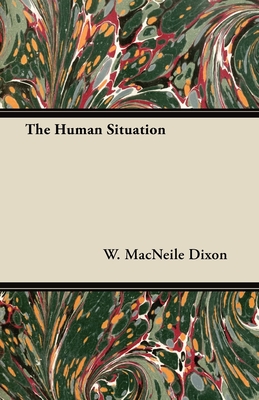 The Human Situation

W. MacNeile Dixon